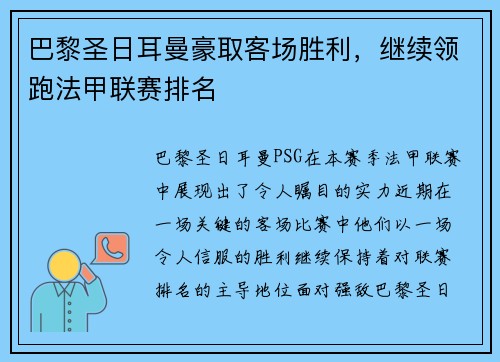 巴黎圣日耳曼豪取客场胜利，继续领跑法甲联赛排名

巴黎圣日耳曼PSG在本赛季法甲联赛中展现出了令人瞩目的实力近期在一场关键的客场比赛中他们以一场令人信服的胜利继续保持着对联赛排名的主导地位面对强敌巴黎圣日